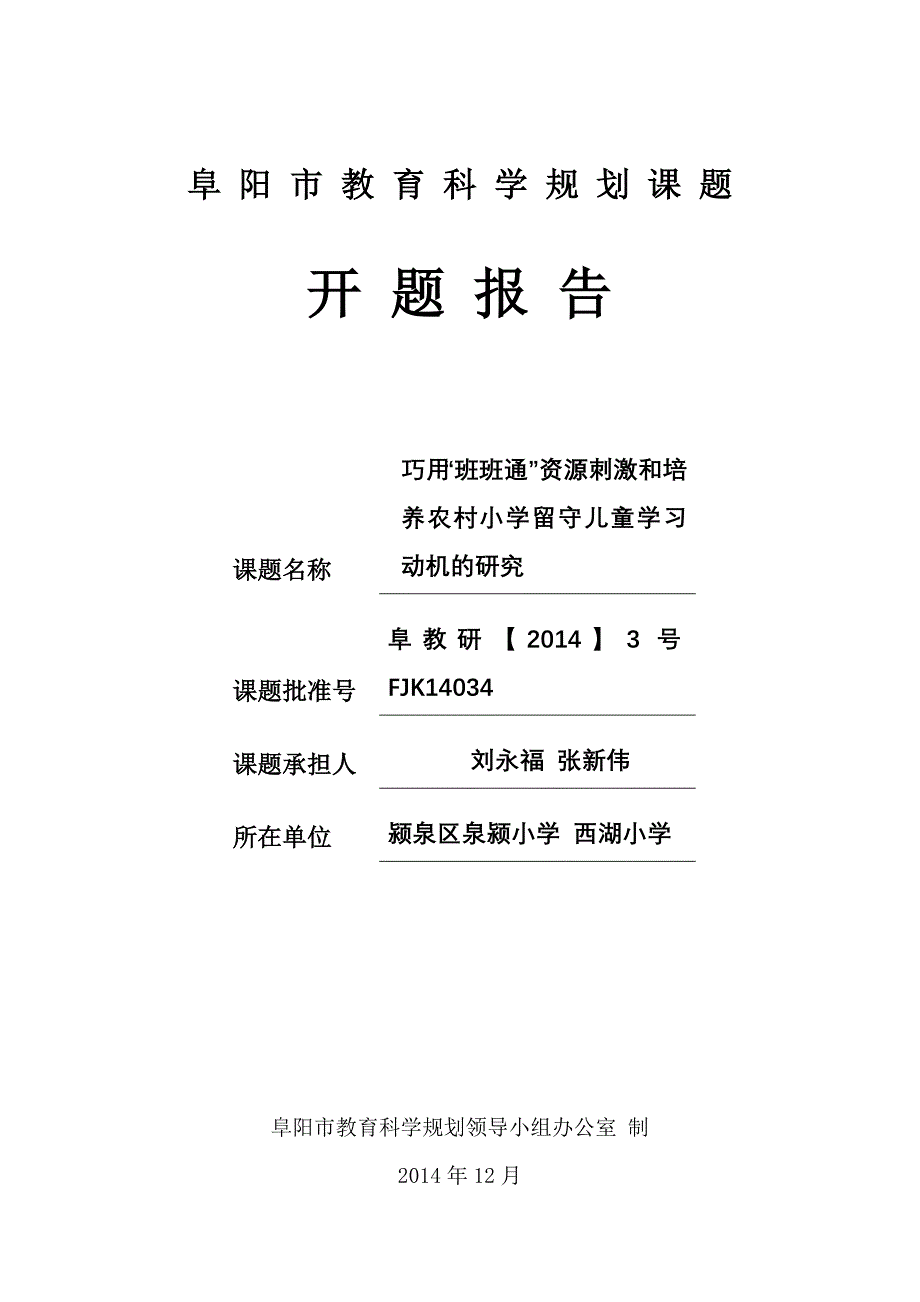 阜阳市教育科学规划课题

开题报告

课题名称　巧用“班班通”资源刺激和培养农村小学留守儿童学习动机的研究

课题批准号　阜教研【2014】3号 FJK14034

课题承担人　刘永福 张新伟

所在单位　颍泉区泉颍小学 西湖小学

阜阳市教育科学规划领导小组办公室 制

2014年12月